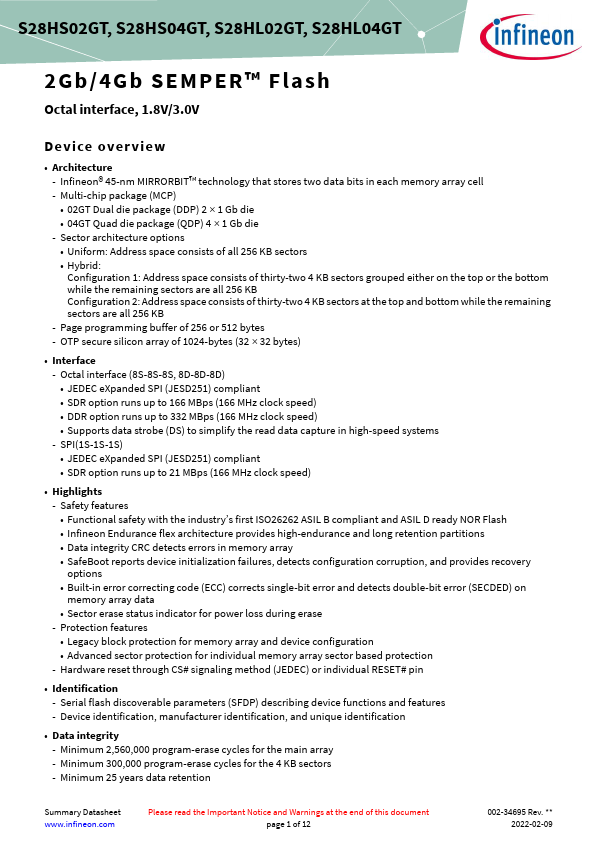 S28HS02GT, S28HS04GT, S28HL02GT, S28HL04GT

infineon

2Gb/4Gb SEMPER™ Flash

Octal interface, 1.8V/3.0V

Device overview

• Architecture
- Infineon® 45-nm MIRRORBIT™ technology that stores two data bits in each memory array cell
- Multi-chip package (MCP)
• 02GT Dual die package (DDP) 2 × 1 Gb die
• 04GT Quad die package (QDP) 4 × 1 Gb die
- Sector architecture options
• Uniform: Address space consists of all 256 KB sectors
• Hybrid:
Configuration 1: Address space consists of thirty-two 4 KB sectors grouped either on the top or the bottom while the remaining sectors are all 256 KB
Configuration 2: Address space consists of thirty-two 4 KB sectors at the top and bottom while the remaining sectors are all 256 KB
- Page programming buffer of 256 or 512 bytes
- OTP secure silicon array of 1024-bytes (32 × 32 bytes)

• Interface
- Octal interface (8S-8S-8S, 8D-8D-8D)
• JEDEC eXpanded SPI (JESD251) compliant
• SDR option runs up to 166 MBps (166 MHz clock speed)
• DDR option runs up to 332 MBps (166 MHz clock speed)
• Supports data strobe (DS) to simplify the read data capture in high-speed systems
- SPI(1S-1S-1S)
• JEDEC eXpanded SPI (JESD251) compliant
• SDR option runs up to 21 MBps (166 MHz clock speed)

• Highlights
- Safety features
• Functional safety with the industry's first ISO26262 ASIL B compliant and ASIL D ready NOR Flash
• Infineon Endurance flex architecture provides high-endurance and long retention partitions
• Data integrity CRC detects errors in memory array
• SafeBoot reports device initialization failures, detects configuration corruption, and provides recovery options
• Built-in error correcting code (ECC) corrects single-bit error and detects double-bit error (SECDED) on memory array data
• Sector erase status indicator for power loss during erase
- Protection features
• Legacy block protection for memory array and device configuration
• Advanced sector protection for individual memory array sector based protection
- Hardware reset through CS# signaling method (JEDEC) or individual RESET# pin

• Identification
- Serial flash discoverable parameters (SFDP) describing device functions and features
- Device identification, manufacturer identification, and unique identification

• Data integrity
- Minimum 2,560,000 program-erase cycles for the main array
- Minimum 300,000 program-erase cycles for the 4 KB sectors
- Minimum 25 years data retention

Summary Datasheet
www.infineon.com
Please read the Important Notice and Warnings at the end of this document
page 1 of 12
002-34695 Rev. **
2022-02-09